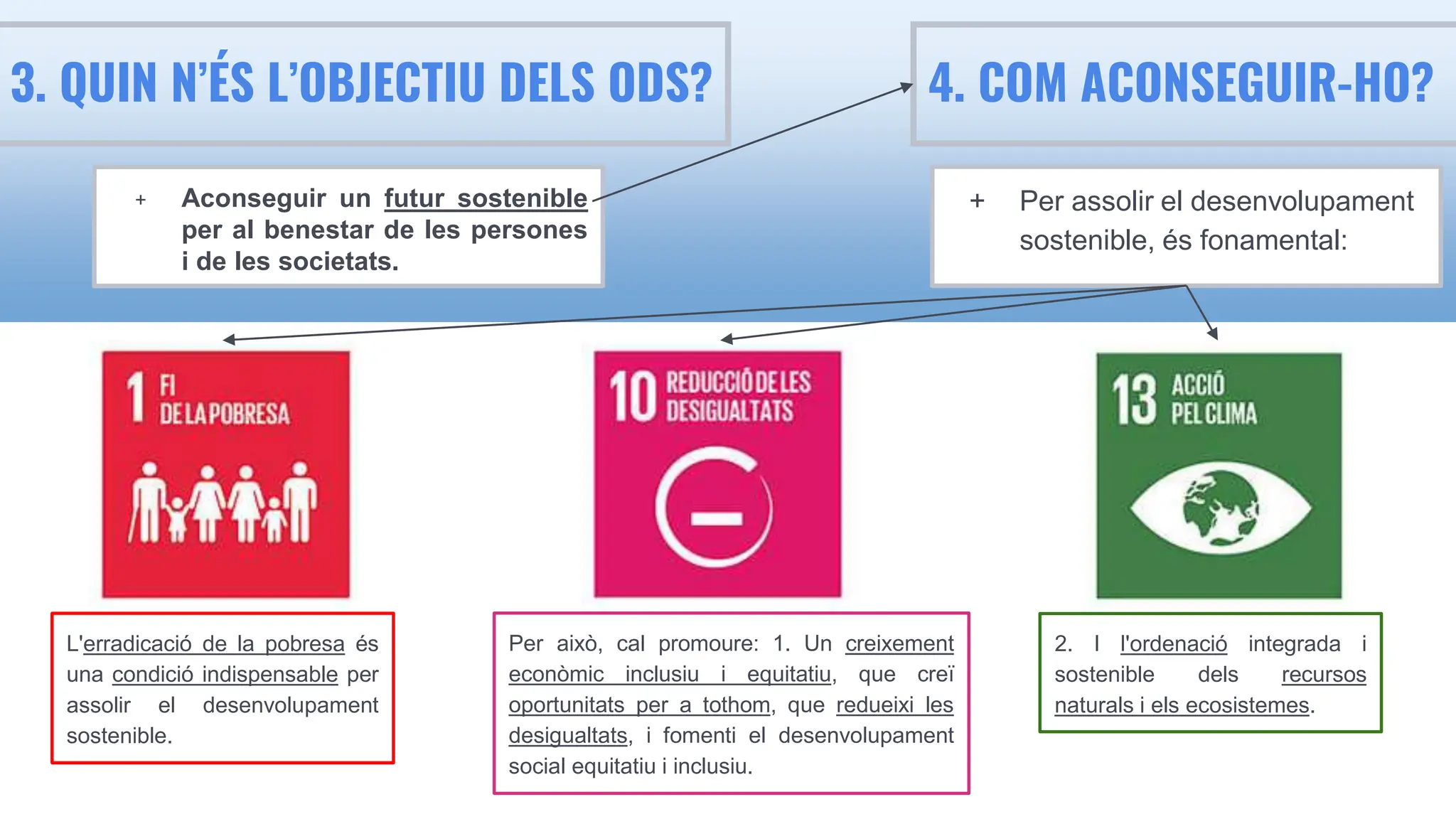 3. QUIN N'ÉS L'OBJECTIU DELS ODS?

4. COM ACONSEGUIR-HO?

+ Aconseguir un futur sostenible per al benestar de les persones i de les societats.

+ Per assolir el desenvolupament sostenible, és fonamental:

1 FI DE LA POBRESA

10 REDUCCIÓ DE LES DESIGUALTATS

13 ACCIÓ PEL CLIMA

L'erradicació de la pobresa és una condició indispensable per assolir el desenvolupament sostenible.

Per això, cal promoure: 1. Un creixement econòmic inclusiu i equitatiu, que creï oportunitats per a tothom, que redueixi les desigualtats, i fomenti el desenvolupament social equitatiu i inclusiu.

2. I l'ordenació integrada i sostenible dels recursos naturals i els ecosistemes.